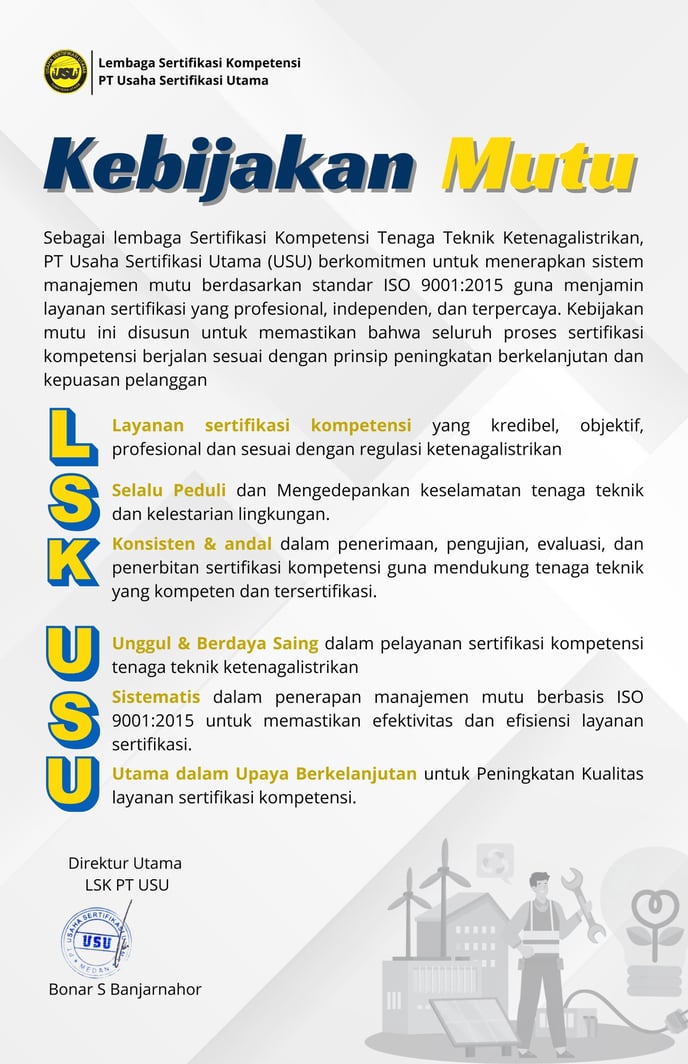 USU

Lembaga Sertifikasi Kompetensi
PT Usaha Sertifikasi Utama

Kebijakan Mutu

Sebagai lembaga Sertifikasi Kompetensi Tenaga Teknik Ketenagalistrikan, PT Usaha Sertifikasi Utama (USU) berkomitmen untuk menerapkan sistem manajemen mutu berdasarkan standar ISO 9001:2015 guna menjamin layanan sertifikasi yang profesional, independen, dan terpercaya. Kebijakan mutu ini disusun untuk memastikan bahwa seluruh proses sertifikasi kompetensi berjalan sesuai dengan prinsip peningkatan berkelanjutan dan kepuasan pelanggan

L Layanan sertifikasi kompetensi yang kredibel, objektif, profesional dan sesuai dengan regulasi ketenagalistrikan

S Selalu Peduli dan Mengedepankan keselamatan tenaga teknik dan kelestarian lingkungan.

K Konsisten & andal dalam penerimaan, pengujian, evaluasi, dan penerbitan sertifikasi kompetensi guna mendukung tenaga teknik yang kompeten dan tersertifikasi.

U Unggul & Berdaya Saing dalam pelayanan sertifikasi kompetensi tenaga teknik ketenagalistrikan

S Sistematis dalam penerapan manajemen mutu berbasis ISO 9001:2015 untuk memastikan efektivitas dan efisiensi layanan sertifikasi.

U Utama dalam Upaya Berkelanjutan untuk Peningkatan Kualitas layanan sertifikasi kompetensi.

Direktur Utama
LSK PT USU

USAHA SERTIFIKASI
USU
MEDAN

Bonar S Banjarnahor